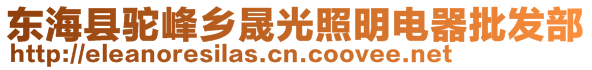 东海县驼峰乡晟光照明电器批发部
http://eleanoresilas.cn.coovee.net